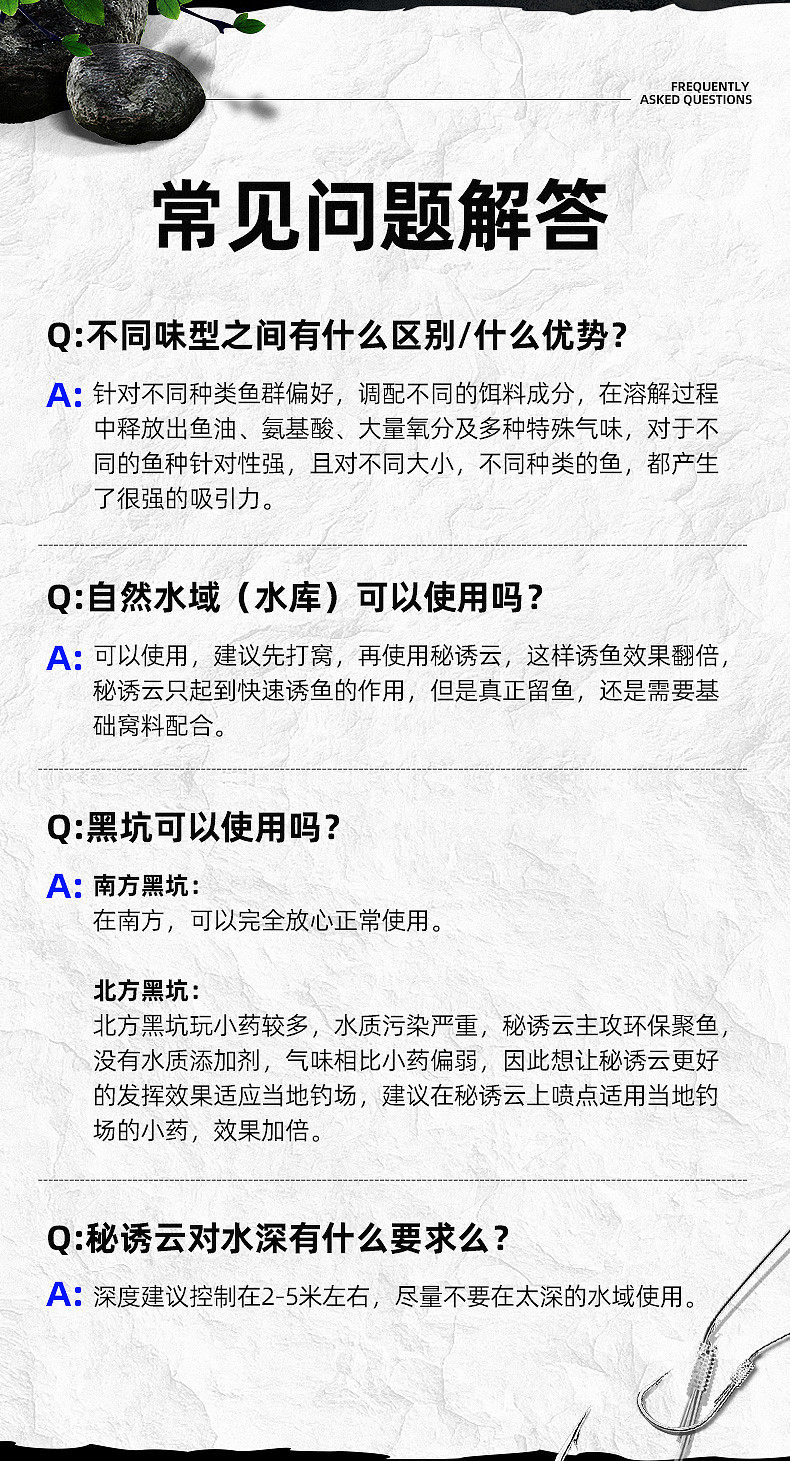 FREQUENTLY
ASKED QUESTIONS

常见问题解答

Q:不同味型之间有什么区别/什么优势？

A: 针对不同种类鱼群偏好，调配不同的饵料成分，在溶解过程中释放出鱼油、氨基酸、大量氧分及多种特殊气味，对于不同的鱼种针对性强，且对不同大小，不同种类的鱼，都产生了很强的吸引力。

Q:自然水域（水库）可以使用吗？

A: 可以使用，建议先打窝，再使用秘诱云，这样诱鱼效果翻倍，秘诱云只起到快速诱鱼的作用，但是真正留鱼，还是需要基础窝料配合。

Q:黑坑可以使用吗？

A: 南方黑坑：
在南方，可以完全放心正常使用。

北方黑坑：
北方黑坑玩小药较多，水质污染严重，秘诱云主攻环保聚鱼，没有水质添加剂，气味相比小药偏弱，因此想让秘诱云更好的发挥效果适应当地钓场，建议在秘诱云上喷点适用当地钓场的小药，效果加倍。

Q:秘诱云对水深有什么要求么？

A: 深度建议控制在2-5米左右，尽量不要在太深的水域使用。